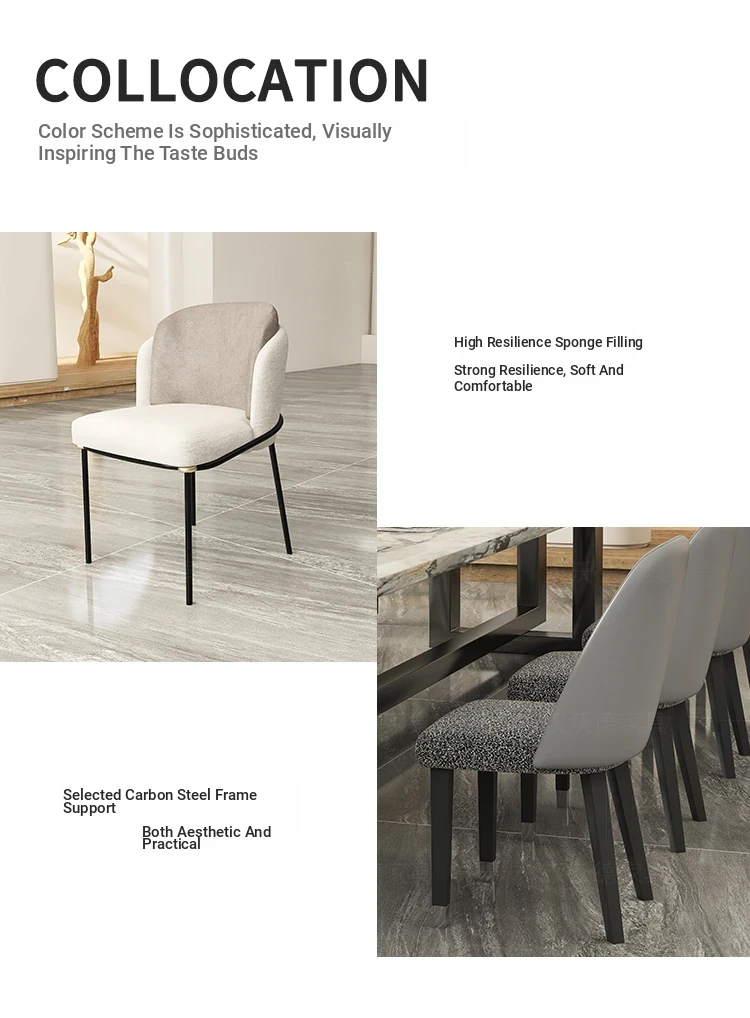 COLLOCATION

Color Scheme Is Sophisticated, Visually Inspiring The Taste Buds

High Resilience Sponge Filling

Strong Resilience, Soft And Comfortable

Selected Carbon Steel Frame Support

Both Aesthetic And Practical